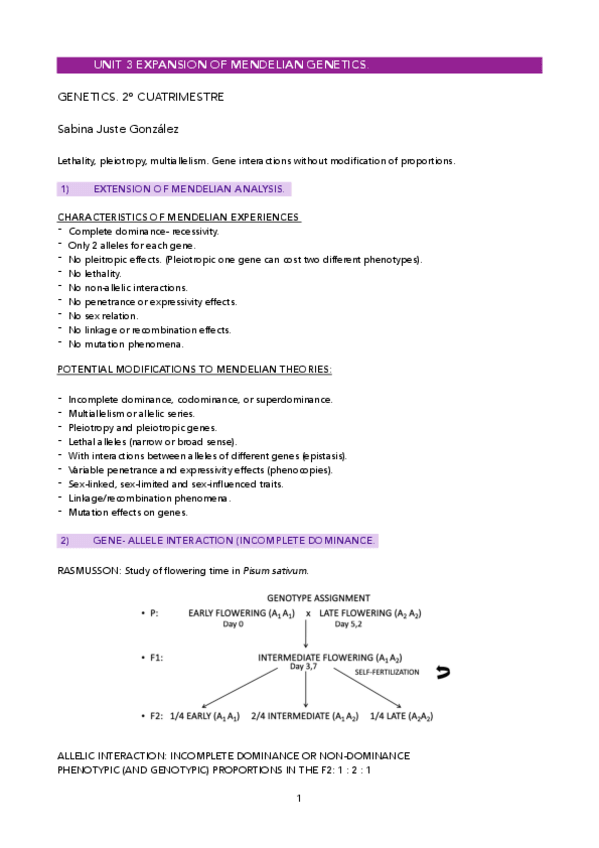 UNIT 3 EXPANSION OF MENDELIAN GENETICS.

GENETICS. 2º CUATRIMESTRE

Sabina Juste González

Lethality, pleiotropy, multiallelism. Gene interactions without modification of proportions.

1) EXTENSION OF MENDELIAN ANALYSIS.

CHARACTERISTICS OF MENDELIAN EXPERIENCES
- Complete dominance- recessivity.
- Only 2 alleles for each gene.
- No pleitropic effects. (Pleiotropic one gene can cost two different phenotypes).
- No lethality.
- No non-allelic interactions.
- No penetrance or expressivity effects.
- No sex relation.
- No linkage or recombination effects.
- No mutation phenomena.

POTENTIAL MODIFICATIONS TO MENDELIAN THEORIES:

- Incomplete dominance, codominance, or superdominance.
- Multiallelism or allelic series.
- Pleiotropy and pleiotropic genes.
- Lethal alleles (narrow or broad sense).
- With interactions between alleles of different genes (epistasis).
- Variable penetrance and expressivity effects (phenocopies).
- Sex-linked, sex-limited and sex-influenced traits.
- Linkage/recombination phenomena.
- Mutation effects on genes.

2) GENE- ALLELE INTERACTION (INCOMPLETE DOMINANCE.

RASMUSSON: Study of flowering time in Pisum sativum.

GENOTYPE ASSIGNMENT
• P: EARLY FLOWERING ($A_1 A_1$) x LATE FLOWERING ($A_2 A_2$)
Day 0 Day 5,2
• F1: INTERMEDIATE FLOWERING ($A_1 A_2$)
Day 3,7
SELF-FERTILIZATION
• F2: 1/4 EARLY ($A_1 A_1$) 2/4 INTERMEDIATE ($A_1 A_2$) 1/4 LATE ($A_2 A_2$)

ALLELIC INTERACTION: INCOMPLETE DOMINANCE OR NON-DOMINANCE
PHENOTYPIC (AND GENOTYPIC) PROPORTIONS IN THE F2: 1 : 2 : 1

1